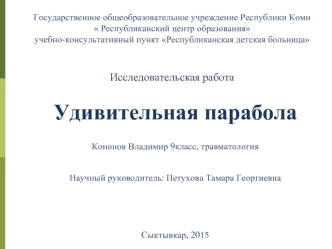 Государственное общеобразовательное учреждение Республики Коми
« Республиканский центр образования»
учебно-консультативный пункт «Республиканская детская больница»

Исследовательская работа

Удивительная парабола

Кононов Владимир 9класс, травматология

Научный руководитель: Петухова Тамара Георгиевна

Сыктывкар, 2015